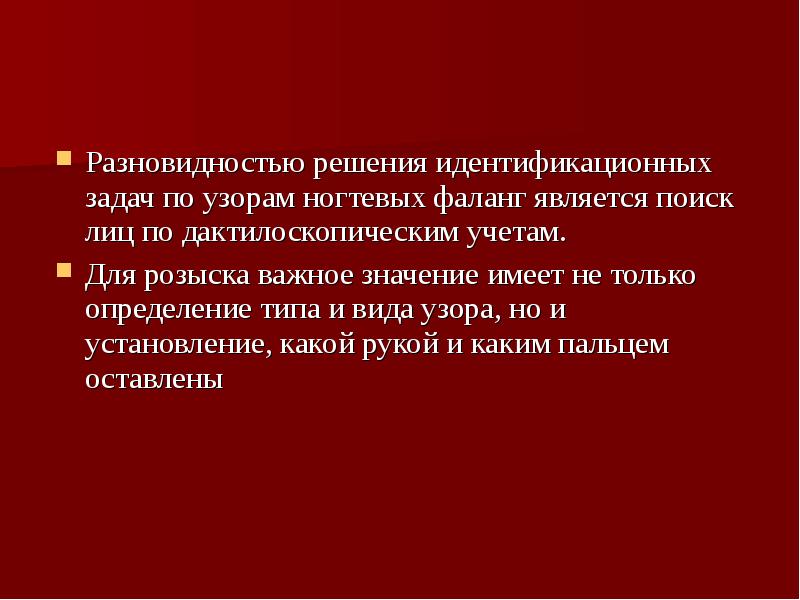 Разновидностью решения идентификационных задач по узорам ногтевых фаланг является поиск лиц по дактилоскопическим учетам.

Для розыска важное значение имеет не только определение типа и вида узора, но и установление, какой рукой и каким пальцем оставлены